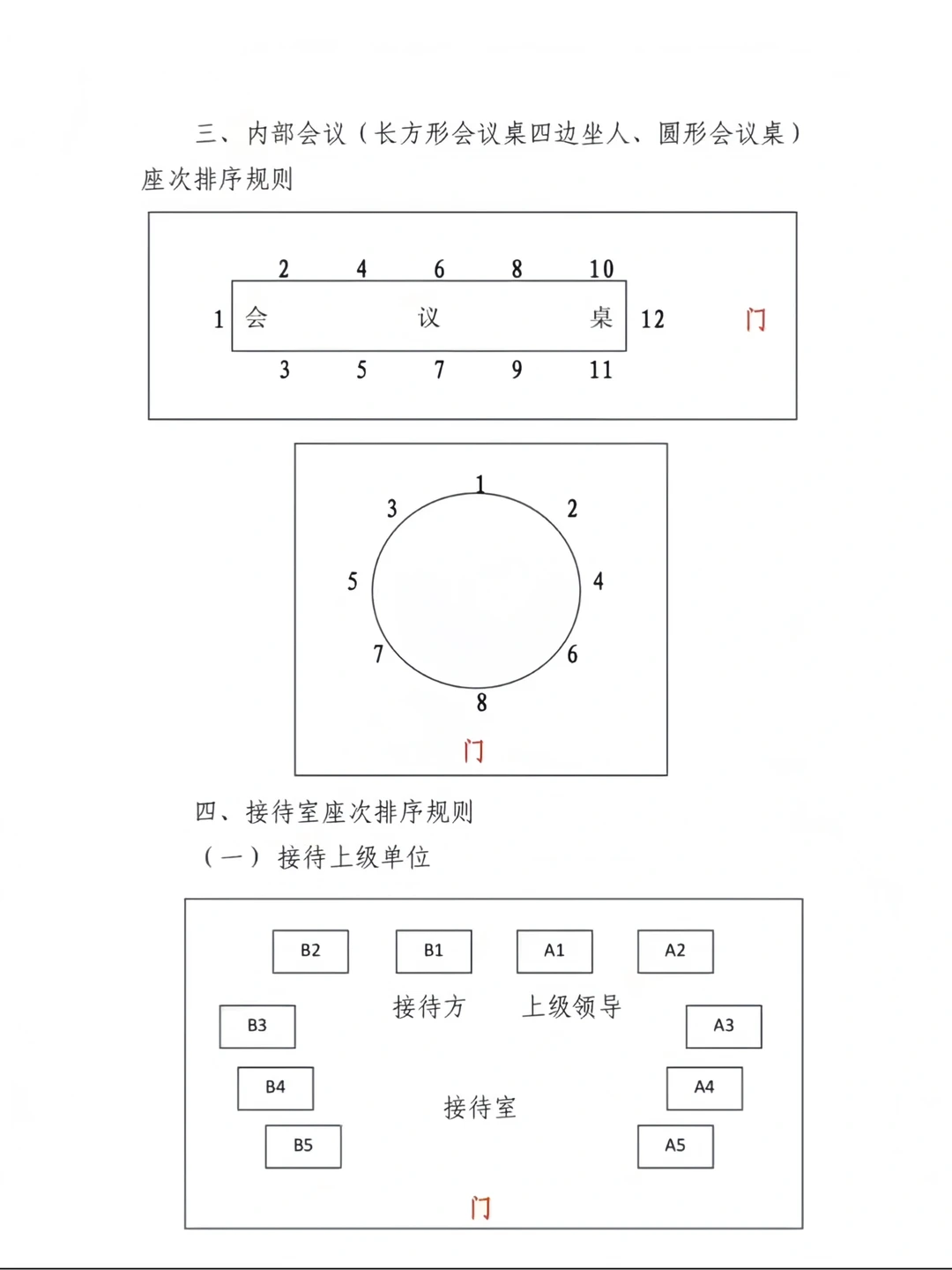 三、内部会议（长方形会议桌四边坐人、圆形会议桌）座次排序规则

2 4 6 8 10
1 会 议 桌 12 门
3 5 7 9 11

1
3 2
5 4
7 6
8
门

四、接待室座次排序规则

（一）接待上级单位

B2 B1 A1 A2
接待方 上级领导
B3 A3
B4 A4
接待室
B5 A5
门